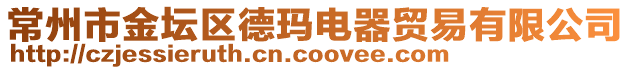 常州市金坛区德玛电器贸易有限公司
http://czjessieruth.cn.coovee.com